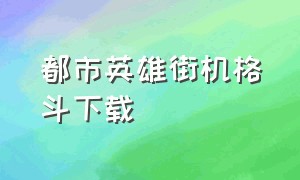 都市英雄街机格斗下载